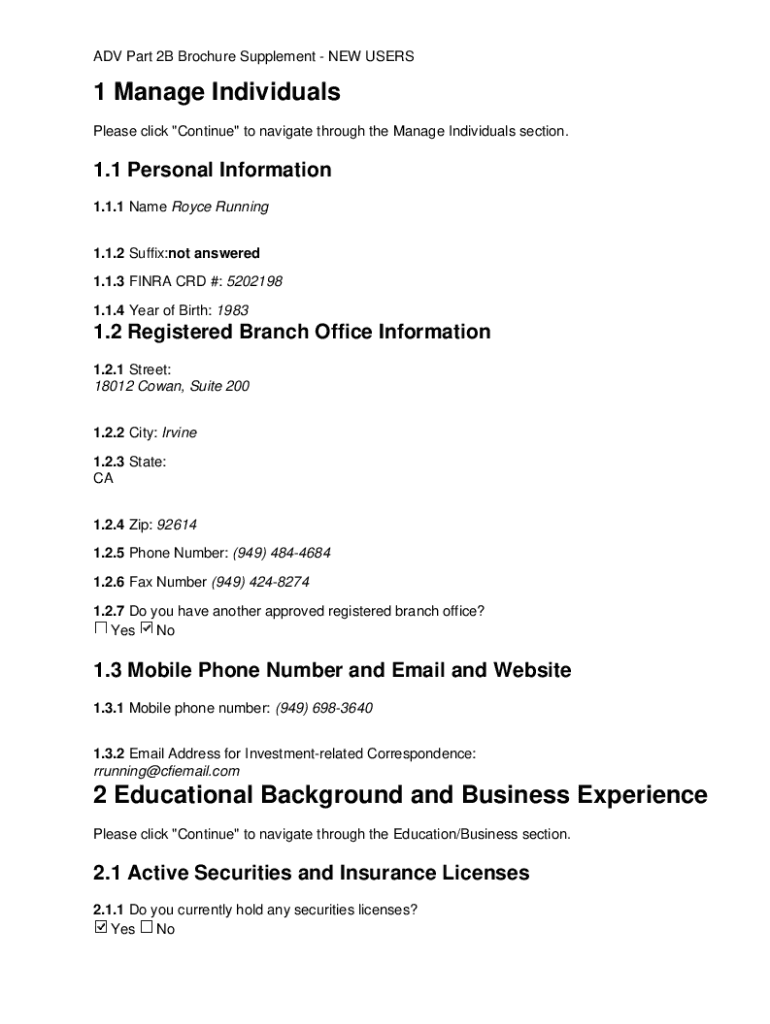 ADV Part 2B Brochure Supplement - NEW USERS

1 Manage Individuals

Please click "Continue" to navigate through the Manage Individuals section.

1.1 Personal Information

1.1.1 Name Royce Running

1.1.2 Suffix:not answered

1.1.3 FINRA CRD #: 5202198

1.1.4 Year of Birth: 1983

1.2 Registered Branch Office Information

1.2.1 Street:
18012 Cowan, Suite 200

1.2.2 City: Irvine

1.2.3 State:
CA

1.2.4 Zip: 92614

1.2.5 Phone Number: (949) 484-4684

1.2.6 Fax Number (949) 424-8274

1.2.7 Do you have another approved registered branch office?
☐ Yes ☑ No

1.3 Mobile Phone Number and Email and Website

1.3.1 Mobile phone number: (949) 698-3640

1.3.2 Email Address for Investment-related Correspondence:
rrunning@cfiemail.com

2 Educational Background and Business Experience

Please click "Continue" to navigate through the Education/Business section.

2.1 Active Securities and Insurance Licenses

2.1.1 Do you currently hold any securities licenses?
☑ Yes ☐ No